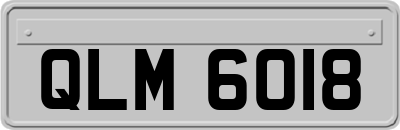 QLM 6018